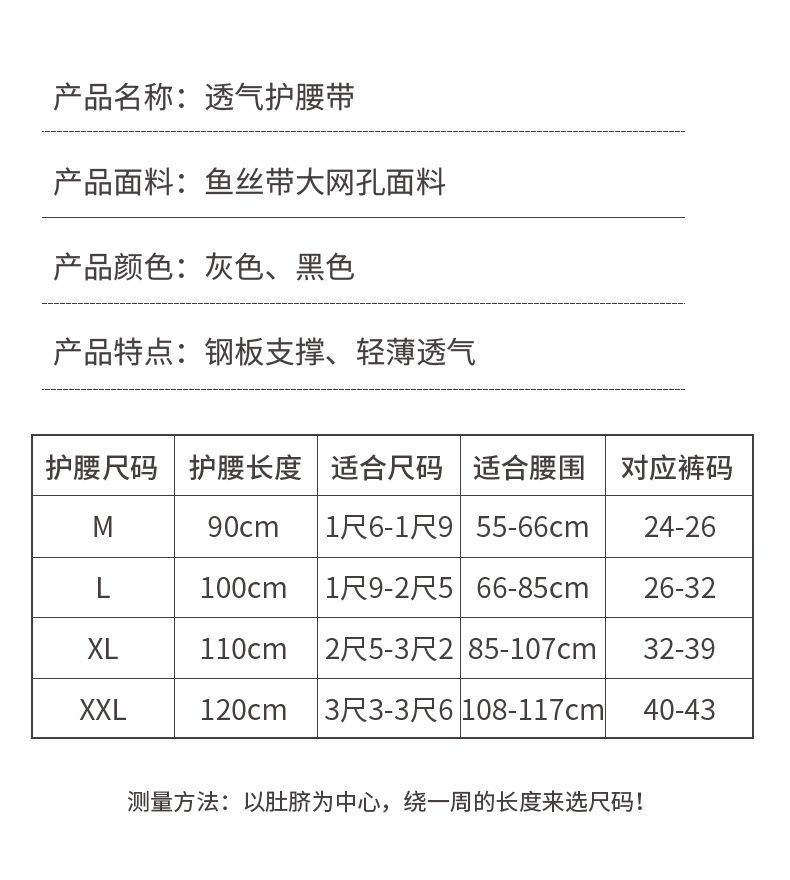 产品名称：透气护腰带

产品面料：鱼丝带大网孔面料

产品颜色：灰色、黑色

产品特点：钢板支撑、轻薄透气

| 护腰尺码 | 护腰长度 | 适合尺码 | 适合腰围 | 对应裤码 |
|---|---|---|---|---|
| M | 90cm | 1尺6-1尺9 | 55-66cm | 24-26 |
| L | 100cm | 1尺9-2尺5 | 66-85cm | 26-32 |
| XL | 110cm | 2尺5-3尺2 | 85-107cm | 32-39 |
| XXL | 120cm | 3尺3-3尺6 | 108-117cm | 40-43 |

测量方法：以肚脐为中心，绕一周的长度来选尺码！